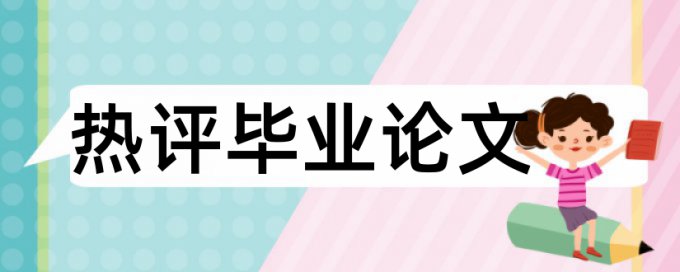 热评毕业论文